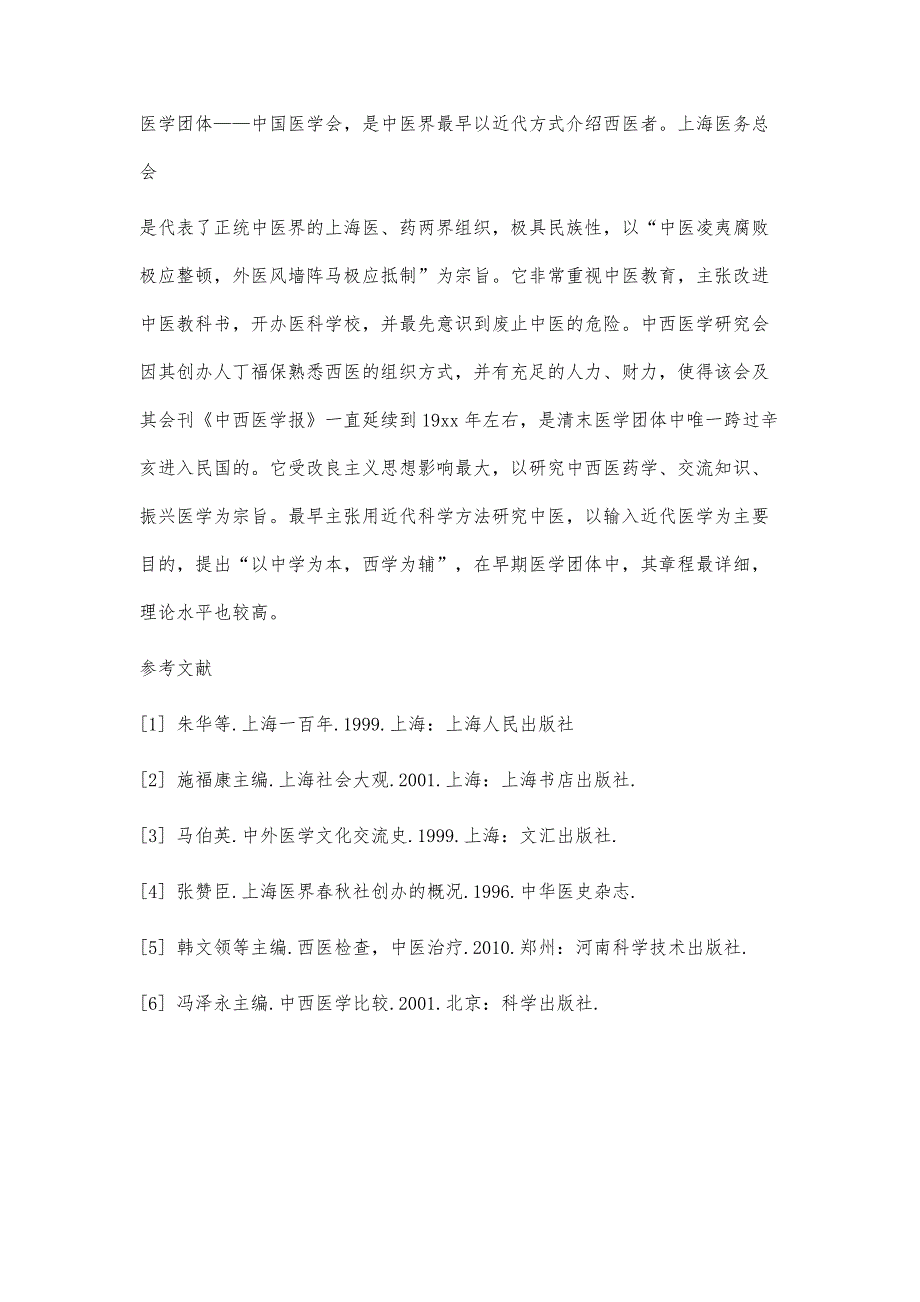 医学团体——中国医学会，是中医界最早以近代方式介绍西医者。上海医务总会

是代表了正统中医界的上海医、药两界组织，极具民族性，以“中医凌夷腐败极应整顿，外医风墙阵马极应抵制”为宗旨。它非常重视中医教育，主张改进中医教科书，开办医科学校，并最先意识到废止中医的危险。中西医学研究会因其创办人丁福保熟悉西医的组织方式，并有充足的人力、财力，使得该会及其会刊《中西医学报》一直延续到19xx年左右，是清末医学团体中唯一跨过辛亥进入民国的。它受改良主义思想影响最大，以研究中西医药学、交流知识、振兴医学为宗旨。最早主张用近代科学方法研究中医，以输入近代医学为主要目的，提出“以中学为本，西学为辅”，在早期医学团体中，其章程最详细，理论水平也较高。

参考文献

[1] 朱华等.上海一百年.1999.上海：上海人民出版社

[2] 施福康主编.上海社会大观.2001.上海：上海书店出版社.

[3] 马伯英.中外医学文化交流史.1999.上海：文汇出版社.

[4] 张赞臣.上海医界春秋社创办的概况.1996.中华医史杂志.

[5] 韩文领等主编.西医检查，中医治疗.2010.郑州：河南科学技术出版社.

[6] 冯泽永主编.中西医学比较.2001.北京：科学出版社.